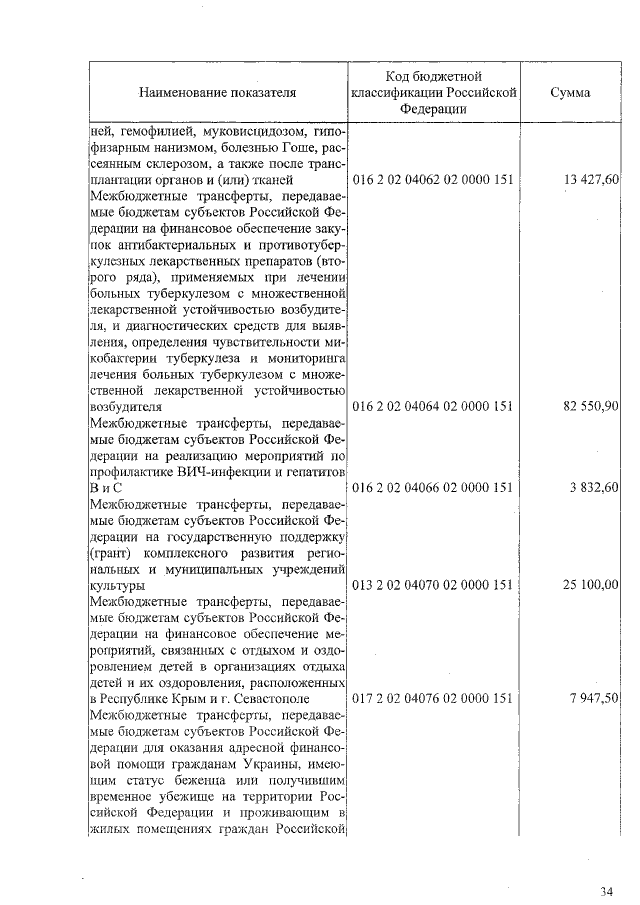 | Наименование показателя | Код бюджетной классификации Российской Федерации | Сумма |
|---|---|---|
| ней, гемофилией, муковисцидозом, гипофизарным нанизмом, болезнью Гоше, рассеянным склерозом, а также после трансплантации органов и (или) тканей | 016 2 02 04062 02 0000 151 | 13 427,60 |
| Межбюджетные трансферты, передаваемые бюджетам субъектов Российской Федерации на финансовое обеспечение закупок антибактериальных и противотуберкулезных лекарственных препаратов (второго ряда), применяемых при лечении больных туберкулезом с множественной лекарственной устойчивостью возбудителя, и диагностических средств для выявления, определения чувствительности микобактерии туберкулеза и мониторинга лечения больных туберкулезом с множественной лекарственной устойчивостью возбудителя | 016 2 02 04064 02 0000 151 | 82 550,90 |
| Межбюджетные трансферты, передаваемые бюджетам субъектов Российской Федерации на реализацию мероприятий по профилактике ВИЧ-инфекции и гепатитов В и С | 016 2 02 04066 02 0000 151 | 3 832,60 |
| Межбюджетные трансферты, передаваемые бюджетам субъектов Российской Федерации на государственную поддержку (грант) комплексного развития региональных и муниципальных учреждений культуры | 013 2 02 04070 02 0000 151 | 25 100,00 |
| Межбюджетные трансферты, передаваемые бюджетам субъектов Российской Федерации на финансовое обеспечение мероприятий, связанных с отдыхом и оздоровлением детей в организациях отдыха детей и их оздоровления, расположенных в Республике Крым и г. Севастополе | 017 2 02 04076 02 0000 151 | 7 947,50 |
| Межбюджетные трансферты, передаваемые бюджетам субъектов Российской Федерации для оказания адресной финансовой помощи гражданам Украины, имеющим статус беженца или получившим временное убежище на территории Российской Федерации и проживающим в жилых помещениях граждан Российской | | |

34